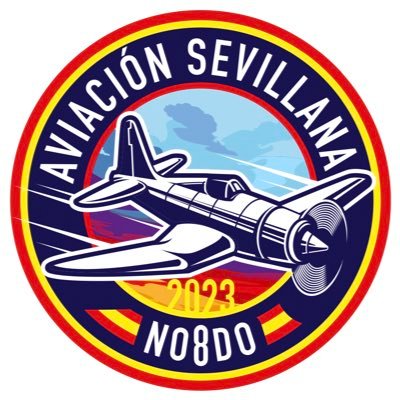 AVIACIÓN SEVILLANA
2023
NO8DO